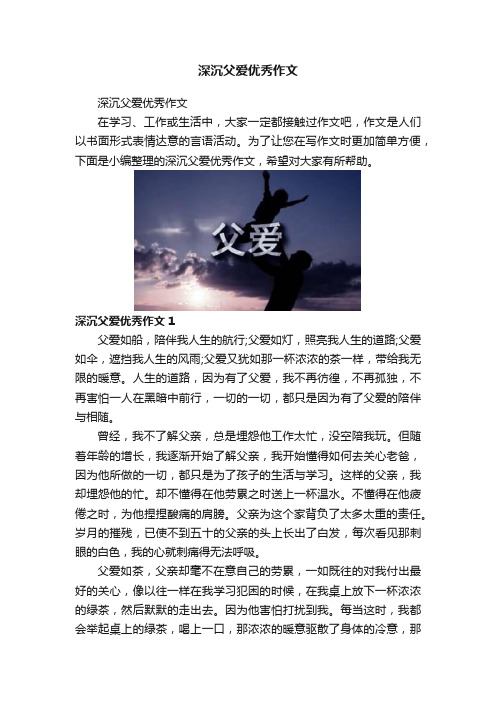 深沉父爱优秀作文

深沉父爱优秀作文

在学习、工作或生活中，大家一定都接触过作文吧，作文是人们以书面形式表情达意的言语活动。为了让您在写作文时更加简单方便，下面是小编整理的深沉父爱优秀作文，希望对大家有所帮助。

父爱

深沉父爱优秀作文 1

父爱如船，陪伴我人生的航行;父爱如灯，照亮我人生的道路;父爱如伞，遮挡我人生的风雨;父爱又犹如那一杯浓浓的茶一样，带给我无限的暖意。人生的道路，因为有了父爱，我不再彷徨，不再孤独，不再害怕一人在黑暗中前行，一切的一切，都只是因为有了父爱的陪伴与相随。

曾经，我不了解父亲，总是埋怨他工作太忙，没空陪我玩。但随着年龄的增长，我逐渐开始了解父亲，我开始懂得如何去关心老爸，因为他所做的一切，都只是为了孩子的生活与学习。这样的父亲，我却埋怨他的忙。却不懂得在他劳累之时送上一杯温水。不懂得在他疲倦之时，为他捏捏酸痛的肩膀。父亲为这个家背负了太多太重的责任。岁月的摧残，已使不到五十的父亲的头上长出了白发，每次看见那刺眼的白色，我的心就刺痛得无法呼吸。

父爱如茶，父亲却毫不在意自己的劳累，一如既往的对我付出最好的关心，像以往一样在我学习犯困的时候，在我桌上放下一杯浓浓的绿茶，然后默默的走出去。因为他害怕打扰到我。每当这时，我都会举起桌上的绿茶，喝上一口，那浓浓的暖意驱散了身体的冷意，那